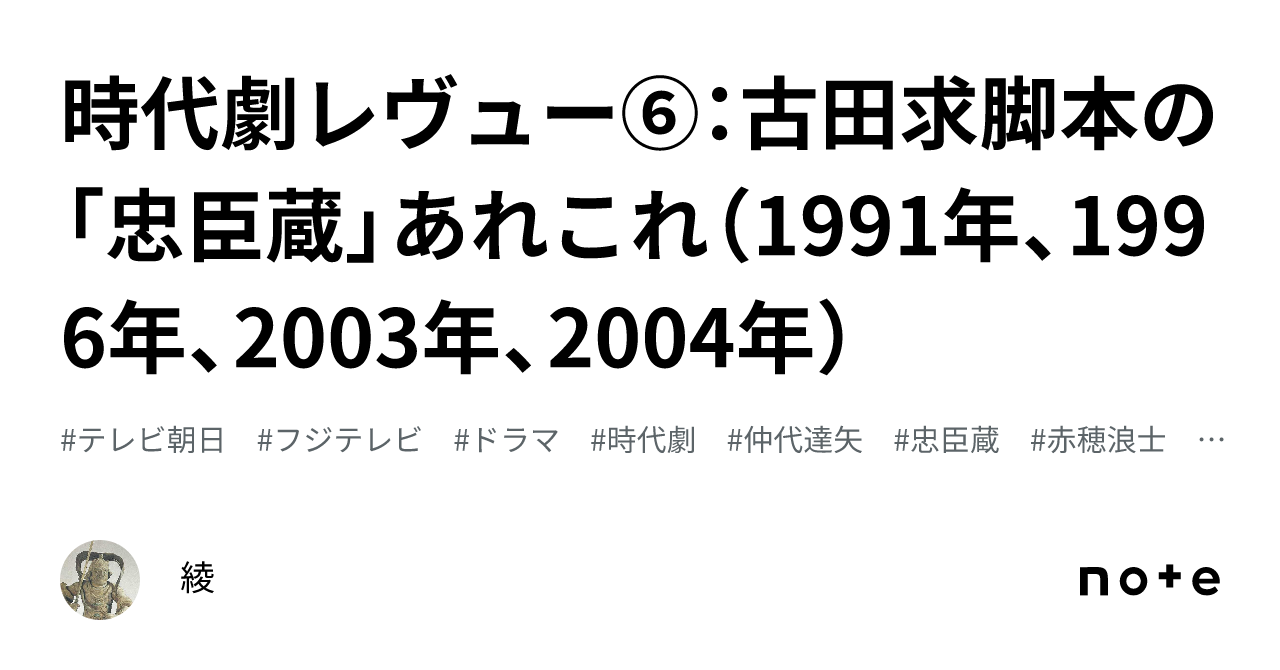 時代劇レヴュー⑥：古田求脚本の「忠臣蔵」あれこれ（1991年、1996年、2003年、2004年）

#テレビ朝日　#フジテレビ　#ドラマ　#時代劇　#仲代達矢　#忠臣蔵　#赤穂浪士　…

綾

note